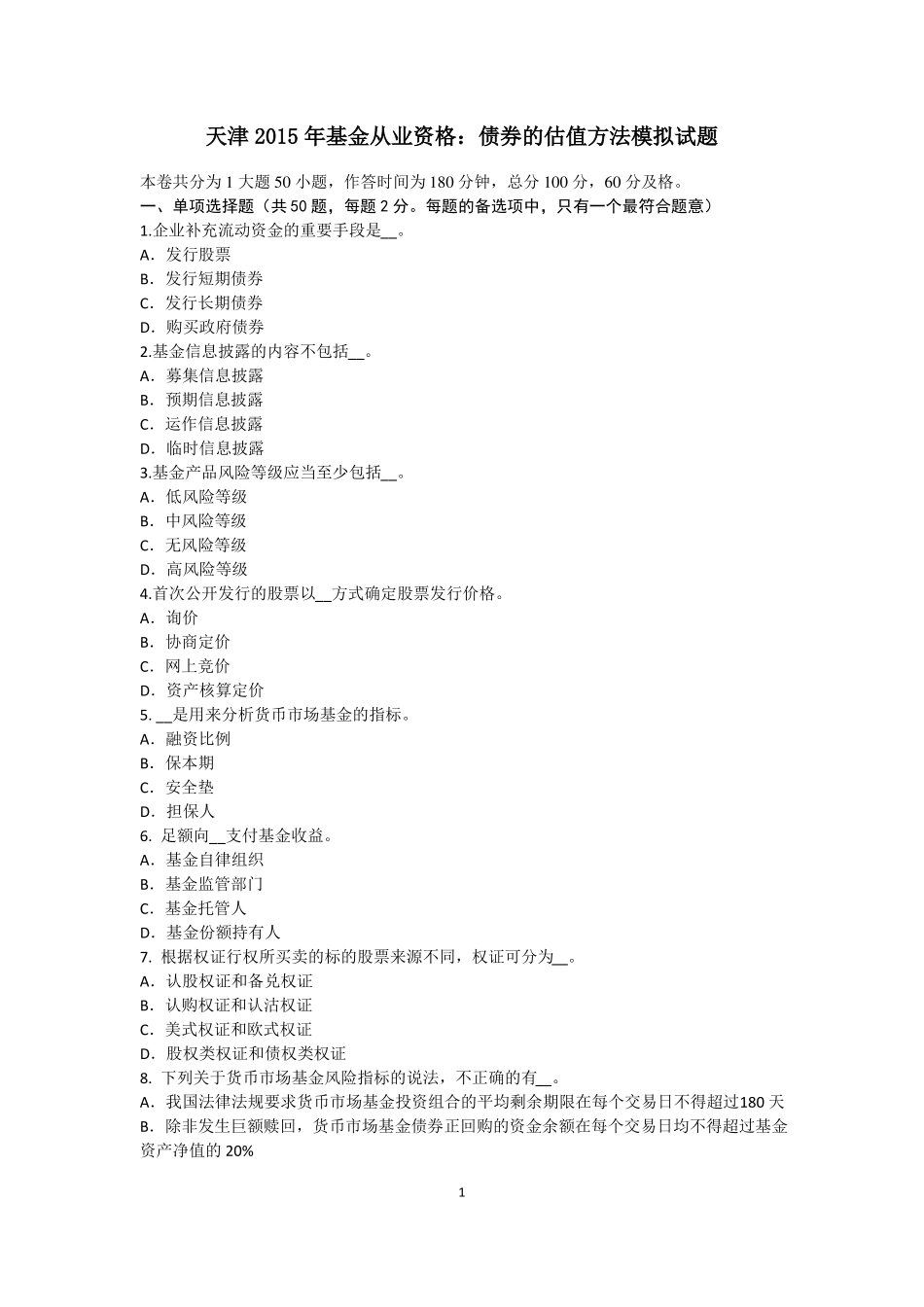 天津 2015 年基金从业资格：债券的估值方法模拟试题

本卷共分为 1 大题 50 小题，作答时间为 180 分钟，总分 100 分，60 分及格。
一、单项选择题（共 50 题，每题 2 分。每题的备选项中，只有一个最符合题意）
1.企业补充流动资金的重要手段是__。
A．发行股票
B．发行短期债券
C．发行长期债券
D．购买政府债券
2.基金信息披露的内容不包括__。
A．募集信息披露
B．预期信息披露
C．运作信息披露
D．临时信息披露
3.基金产品风险等级应当至少包括__。
A．低风险等级
B．中风险等级
C．无风险等级
D．高风险等级
4.首次公开发行的股票以__方式确定股票发行价格。
A．询价
B．协商定价
C．网上竞价
D．资产核算定价
5. __是用来分析货币市场基金的指标。
A．融资比例
B．保本期
C．安全垫
D．担保人
6. 足额向__支付基金收益。
A．基金自律组织
B．基金监管部门
C．基金托管人
D．基金份额持有人
7. 根据权证行权所买卖的标的股票来源不同，权证可分为__。
A．认股权证和备兑权证
B．认购权证和认沽权证
C．美式权证和欧式权证
D．股权类权证和债权类权证
8. 下列关于货币市场基金风险指标的说法，不正确的有__。
A．我国法律法规要求货币市场基金投资组合的平均剩余期限在每个交易日不得超过180 天
B．除非发生巨额赎回，货币市场基金债券正回购的资金余额在每个交易日均不得超过基金资产净值的 20%

1